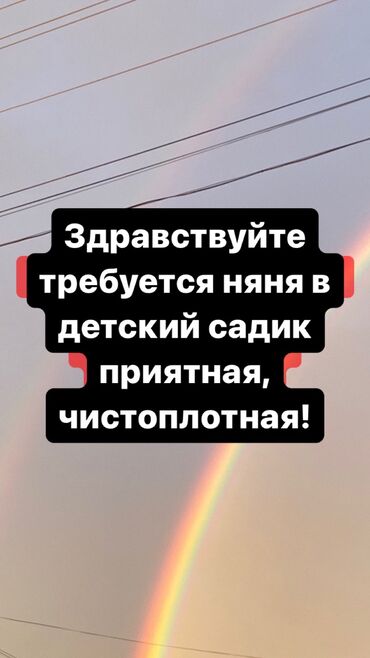 Здравствуйте требуется няня в детский садик приятная, чистоплотная!